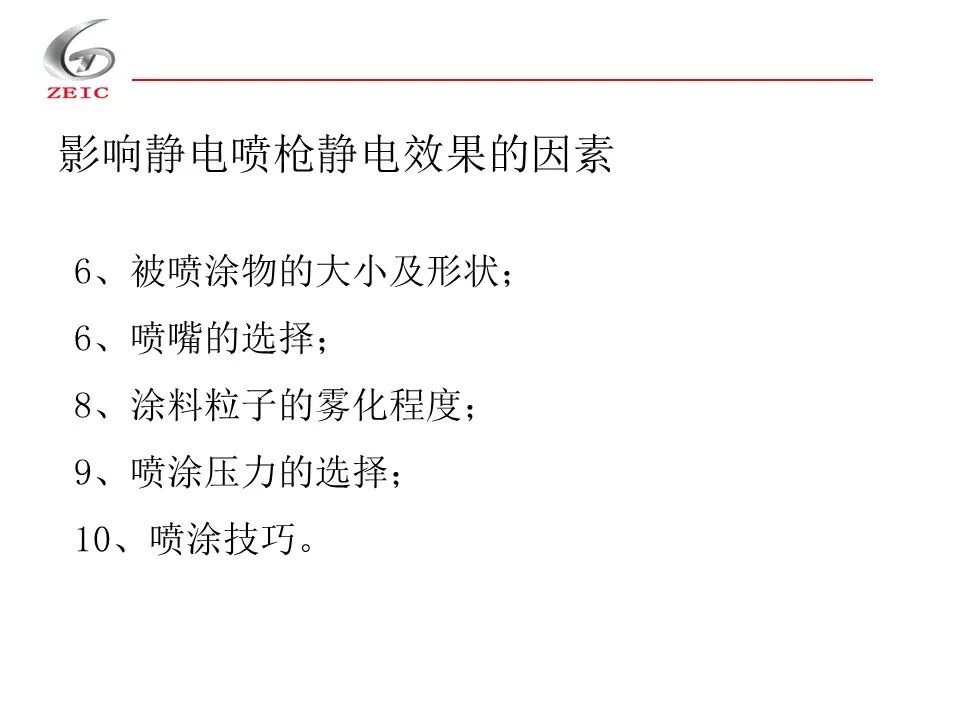 ZEIC

影响静电喷枪静电效果的因素

6、被喷涂物的大小及形状；

6、喷嘴的选择；

8、涂料粒子的雾化程度；

9、喷涂压力的选择；

10、喷涂技巧。